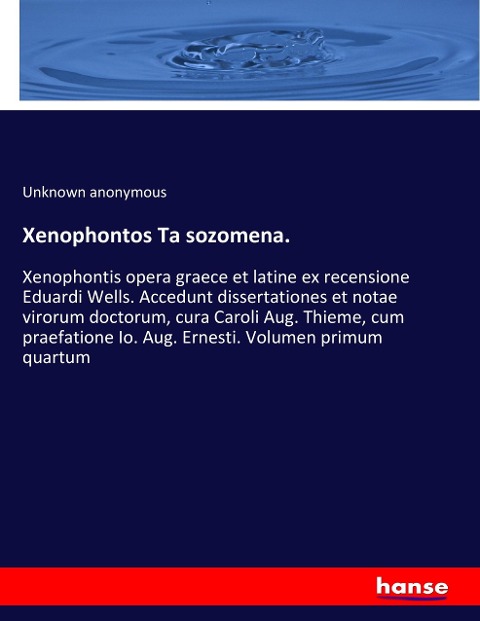 Unknown anonymous

Xenophontos Ta sozomena.

Xenophontis opera graece et latine ex recensione Eduardi Wells. Accedunt dissertationes et notae virorum doctorum, cura Caroli Aug. Thieme, cum praefatione Io. Aug. Ernesti. Volumen primum quartum

hanse